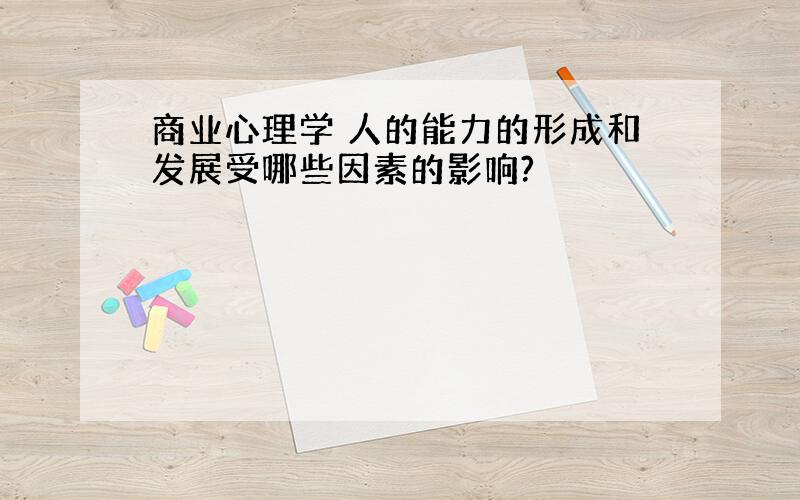 商业心理学 人的能力的形成和发展受哪些因素的影响?